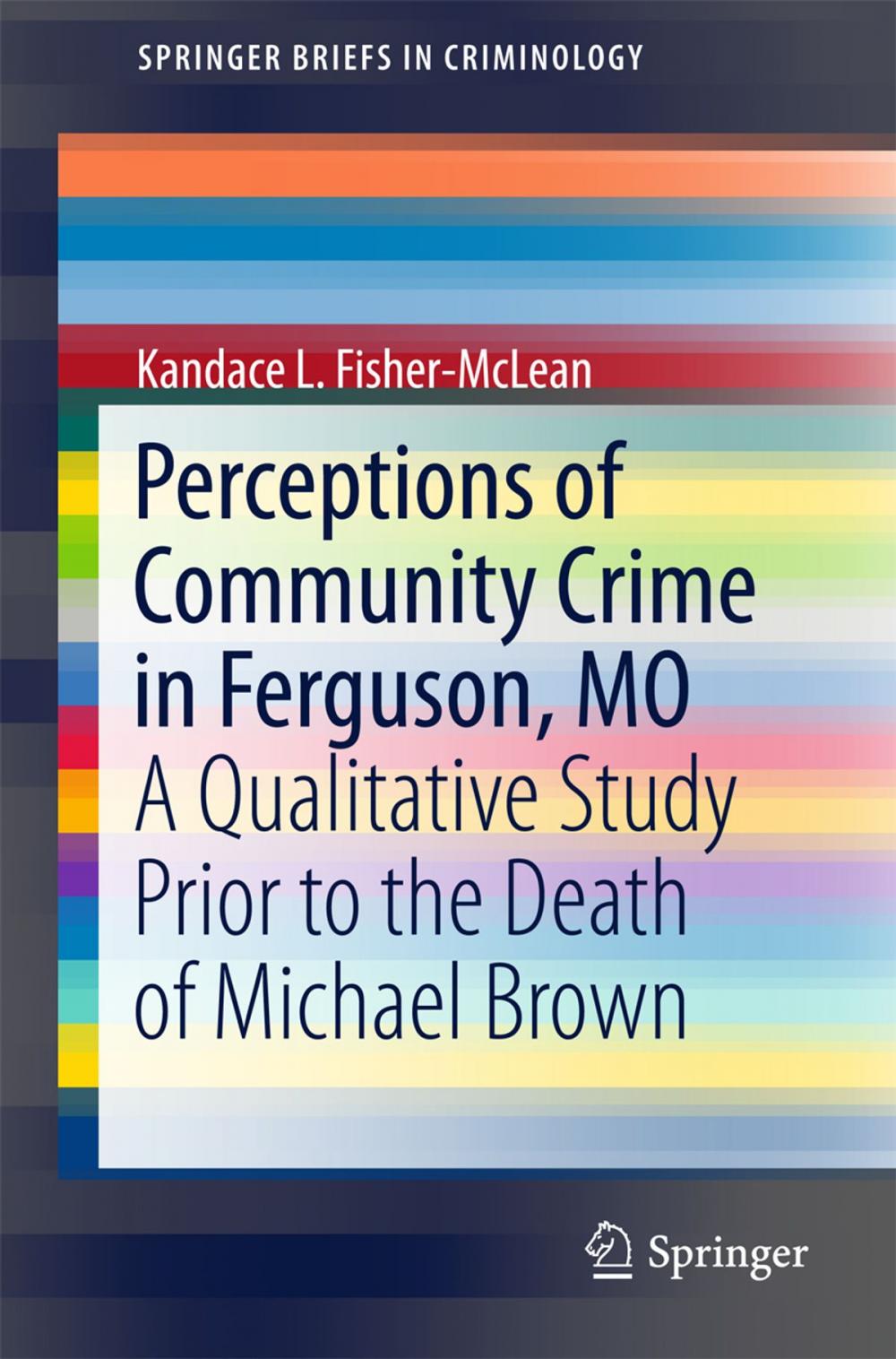 SPRINGER BRIEFS IN CRIMINOLOGY

Kandace L. Fisher-McLean

Perceptions of Community Crime in Ferguson, MO

A Qualitative Study Prior to the Death of Michael Brown

Springer